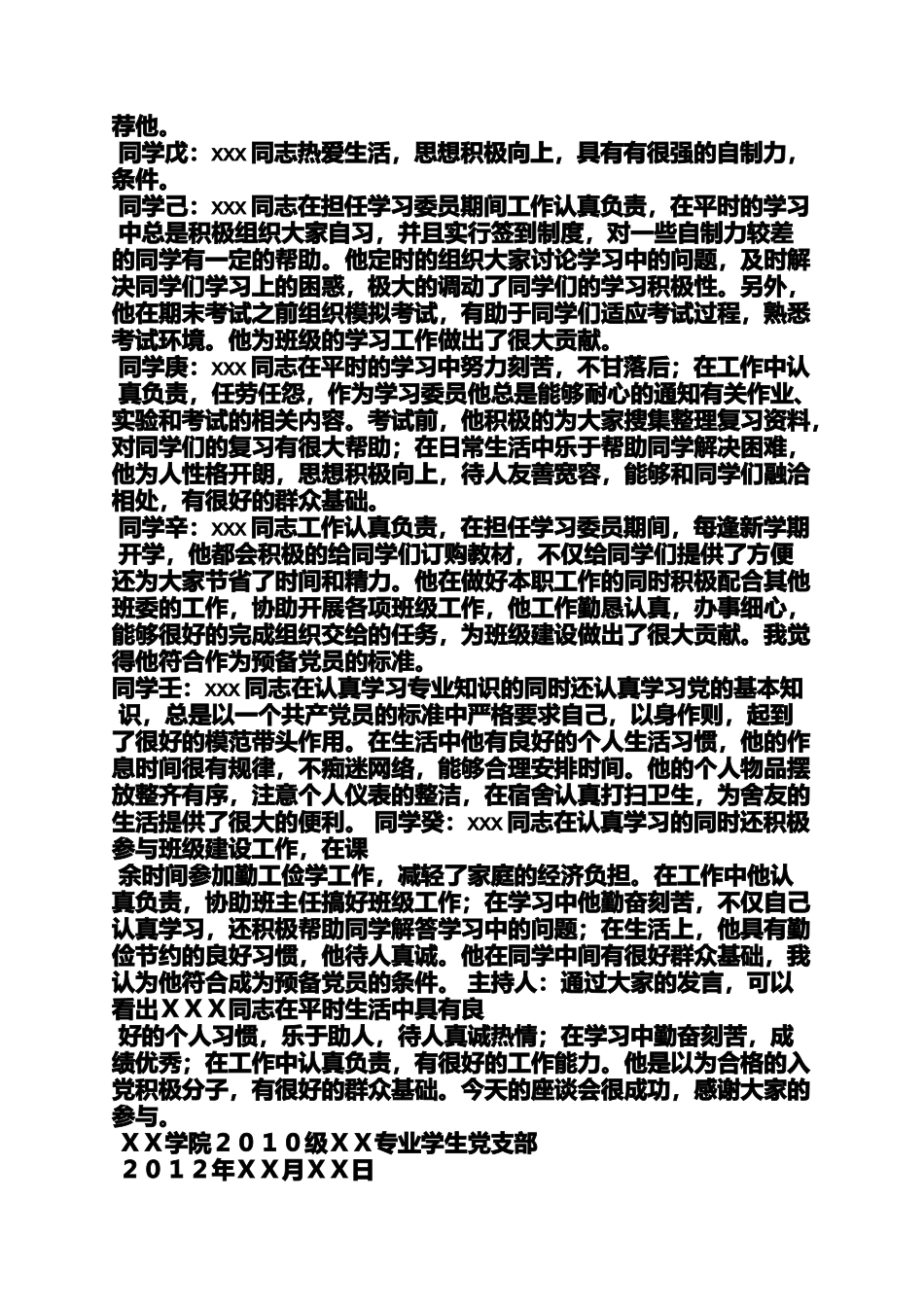 荐他。
同学戊：xxx 同志热爱生活，思想积极向上，具有有很强的自制力，条件。
同学己：xxx 同志在担任学习委员期间工作认真负责，在平时的学习中总是积极组织大家自习，并且实行签到制度，对一些自制力较差的同学有一定的帮助。他定时的组织大家讨论学习中的问题，及时解决同学们学习上的困惑，极大的调动了同学们的学习积极性。另外，他在期末考试之前组织模拟考试，有助于同学们适应考试过程，熟悉考试环境。他为班级的学习工作做出了很大贡献。
同学庚：xxx 同志在平时的学习中努力刻苦，不甘落后；在工作中认真负责，任劳任怨，作为学习委员他总是能够耐心的通知有关作业、实验和考试的相关内容。考试前，他积极的为大家搜集整理复习资料，对同学们的复习有很大帮助；在日常生活中乐于帮助同学解决困难，他为人性格开朗，思想积极向上，待人友善宽容，能够和同学们融洽相处，有很好的群众基础。
同学辛：xxx 同志工作认真负责，在担任学习委员期间，每逢新学期开学，他都会积极的给同学们订购教材，不仅给同学们提供了方便还为大家节省了时间和精力。他在做好本职工作的同时积极配合其他班委的工作，协助开展各项班级工作，他工作勤恳认真，办事细心，能够很好的完成组织交给的任务，为班级建设做出了很大贡献。我觉得他符合作为预备党员的标准。
同学壬：xxx 同志在认真学习专业知识的同时还认真学习党的基本知识，总是以一个共产党员的标准中严格要求自己，以身作则，起到了很好的模范带头作用。在生活中他有良好的个人生活习惯，他的作息时间很有规律，不痴迷网络，能够合理安排时间。他的个人物品摆放整齐有序，注意个人仪表的整洁，在宿舍认真打扫卫生，为舍友的生活提供了很大的便利。 同学癸：xxx 同志在认真学习的同时还积极参与班级建设工作，在课
余时间参加勤工俭学工作，减轻了家庭的经济负担。在工作中他认真负责，协助班主任搞好班级工作；在学习中他勤奋刻苦，不仅自己认真学习，还积极帮助同学解答学习中的问题；在生活上，他具有勤俭节约的良好习惯，他待人真诚。他在同学中间有很好群众基础，我认为他符合成为预备党员的条件。 主持人：通过大家的发言，可以看出ＸＸＸ同志在平时生活中具有良
好的个人习惯，乐于助人，待人真诚热情；在学习中勤奋刻苦，成绩优秀；在工作中认真负责，有很好的工作能力。他是以为合格的入党积极分子，有很好的群众基础。今天的座谈会很成功，感谢大家的参与。
ＸＸ学院２０１０级ＸＸ专业学生党支部
２０１２年ＸＸ月ＸＸ日